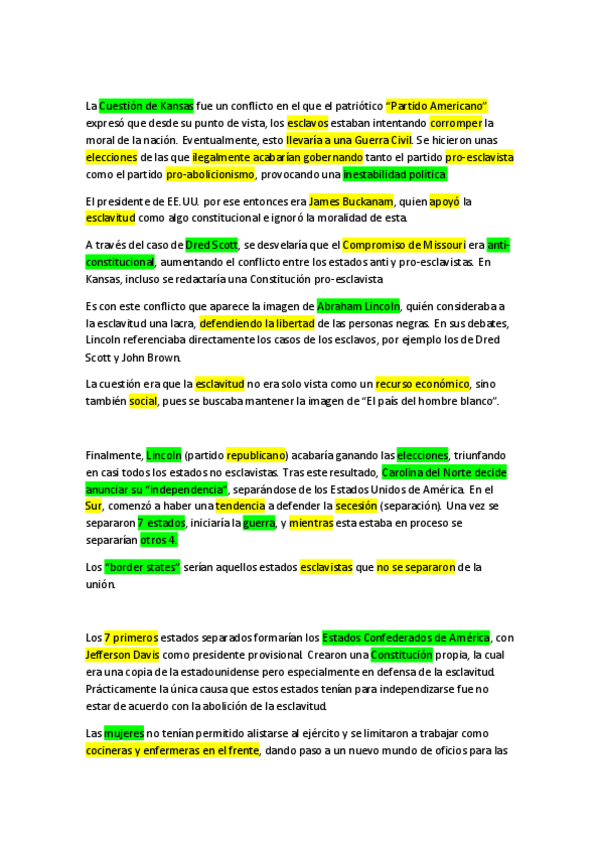 La Cuestión de Kansas fue un conflicto en el que el patriótico "Partido Americano" expresó que desde su punto de vista, los esclavos estaban intentando corromper la moral de la nación. Eventualmente, esto llevaría a una Guerra Civil. Se hicieron unas elecciones de las que ilegalmente acabarían gobernando tanto el partido pro-esclavista como el partido pro-abolicionismo, provocando una inestabilidad política.

El presidente de EE.UU. por ese entonces era James Buckanam, quien apoyó la esclavitud como algo constitucional e ignoró la moralidad de esta.

A través del caso de Dred Scott, se desvelaría que el Compromiso de Missouri era anti-constitucional, aumentando el conflicto entre los estados anti y pro-esclavistas. En Kansas, incluso se redactaría una Constitución pro-esclavista.

Es con este conflicto que aparece la imagen de Abraham Lincoln, quién consideraba a la esclavitud una lacra, defendiendo la libertad de las personas negras. En sus debates, Lincoln referenciaba directamente los casos de los esclavos, por ejemplo los de Dred Scott y John Brown.

La cuestión era que la esclavitud no era solo vista como un recurso económico, sino también social, pues se buscaba mantener la imagen de "El país del hombre blanco".

Finalmente, Lincoln (partido republicano) acabaría ganando las elecciones, triunfando en casi todos los estados no esclavistas. Tras este resultado, Carolina del Norte decide anunciar su "independencia", separándose de los Estados Unidos de América. En el Sur, comenzó a haber una tendencia a defender la secesión (separación). Una vez se separaron 7 estados, iniciaría la guerra, y mientras esta estaba en proceso se separarían otros 4.

Los "border states" serían aquellos estados esclavistas que no se separaron de la unión.

Los 7 primeros estados separados formarían los Estados Confederados de América, con Jefferson Davis como presidente provisional. Crearon una Constitución propia, la cual era una copia de la estadounidense pero especialmente en defensa de la esclavitud. Prácticamente la única causa que estos estados tenían para independizarse fue no estar de acuerdo con la abolición de la esclavitud.

Las mujeres no tenían permitido alistarse al ejército y se limitaron a trabajar como cocineras y enfermeras en el frente, dando paso a un nuevo mundo de oficios para las